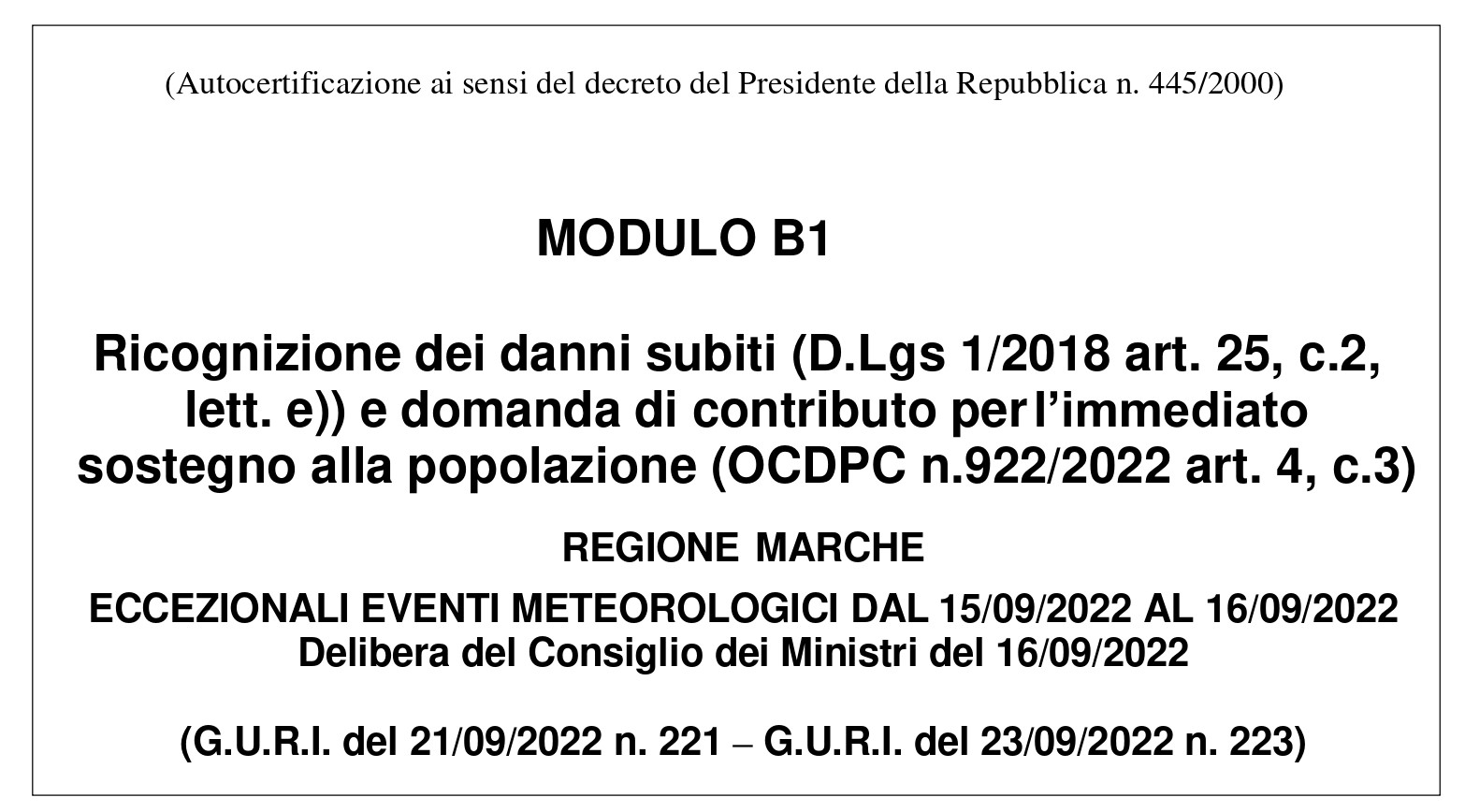 (Autocertificazione ai sensi del decreto del Presidente della Repubblica n. 445/2000)

MODULO B1

Ricognizione dei danni subiti (D.Lgs 1/2018 art. 25, c.2, lett. e)) e domanda di contributo per l'immediato sostegno alla popolazione (OCDPC n.922/2022 art. 4, c.3)

REGIONE MARCHE

ECCEZIONALI EVENTI METEOROLOGICI DAL 15/09/2022 AL 16/09/2022
Delibera del Consiglio dei Ministri del 16/09/2022

(G.U.R.I. del 21/09/2022 n. 221 – G.U.R.I. del 23/09/2022 n. 223)